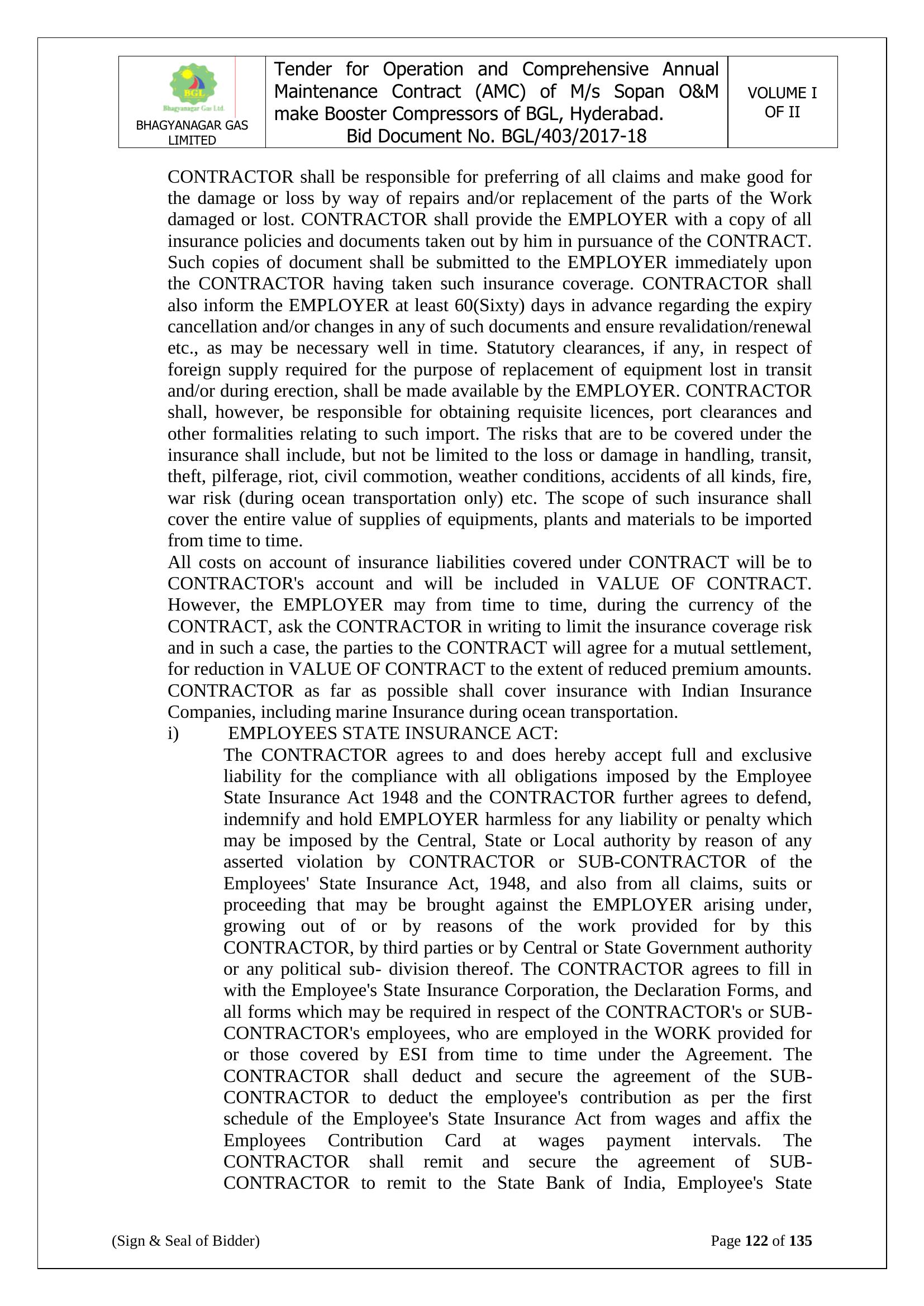 | BGL Bhagyanagar Gas Ltd. BHAGYANAGAR GAS LIMITED | Tender for Operation and Comprehensive Annual Maintenance Contract (AMC) of M/s Sopan O&M make Booster Compressors of BGL, Hyderabad. Bid Document No. BGL/403/2017-18 | VOLUME I OF II |
|---|---|---|

CONTRACTOR shall be responsible for preferring of all claims and make good for the damage or loss by way of repairs and/or replacement of the parts of the Work damaged or lost. CONTRACTOR shall provide the EMPLOYER with a copy of all insurance policies and documents taken out by him in pursuance of the CONTRACT. Such copies of document shall be submitted to the EMPLOYER immediately upon the CONTRACTOR having taken such insurance coverage. CONTRACTOR shall also inform the EMPLOYER at least 60(Sixty) days in advance regarding the expiry cancellation and/or changes in any of such documents and ensure revalidation/renewal etc., as may be necessary well in time. Statutory clearances, if any, in respect of foreign supply required for the purpose of replacement of equipment lost in transit and/or during erection, shall be made available by the EMPLOYER. CONTRACTOR shall, however, be responsible for obtaining requisite licences, port clearances and other formalities relating to such import. The risks that are to be covered under the insurance shall include, but not be limited to the loss or damage in handling, transit, theft, pilferage, riot, civil commotion, weather conditions, accidents of all kinds, fire, war risk (during ocean transportation only) etc. The scope of such insurance shall cover the entire value of supplies of equipments, plants and materials to be imported from time to time.
All costs on account of insurance liabilities covered under CONTRACT will be to CONTRACTOR's account and will be included in VALUE OF CONTRACT. However, the EMPLOYER may from time to time, during the currency of the CONTRACT, ask the CONTRACTOR in writing to limit the insurance coverage risk and in such a case, the parties to the CONTRACT will agree for a mutual settlement, for reduction in VALUE OF CONTRACT to the extent of reduced premium amounts. CONTRACTOR as far as possible shall cover insurance with Indian Insurance Companies, including marine Insurance during ocean transportation.
i) EMPLOYEES STATE INSURANCE ACT:
The CONTRACTOR agrees to and does hereby accept full and exclusive liability for the compliance with all obligations imposed by the Employee State Insurance Act 1948 and the CONTRACTOR further agrees to defend, indemnify and hold EMPLOYER harmless for any liability or penalty which may be imposed by the Central, State or Local authority by reason of any asserted violation by CONTRACTOR or SUB-CONTRACTOR of the Employees' State Insurance Act, 1948, and also from all claims, suits or proceeding that may be brought against the EMPLOYER arising under, growing out of or by reasons of the work provided for by this CONTRACTOR, by third parties or by Central or State Government authority or any political sub- division thereof. The CONTRACTOR agrees to fill in with the Employee's State Insurance Corporation, the Declaration Forms, and all forms which may be required in respect of the CONTRACTOR's or SUB-CONTRACTOR's employees, who are employed in the WORK provided for or those covered by ESI from time to time under the Agreement. The CONTRACTOR shall deduct and secure the agreement of the SUB-CONTRACTOR to deduct the employee's contribution as per the first schedule of the Employee's State Insurance Act from wages and affix the Employees Contribution Card at wages payment intervals. The CONTRACTOR shall remit and secure the agreement of SUB-CONTRACTOR to remit to the State Bank of India, Employee's State

(Sign & Seal of Bidder) Page 122 of 135